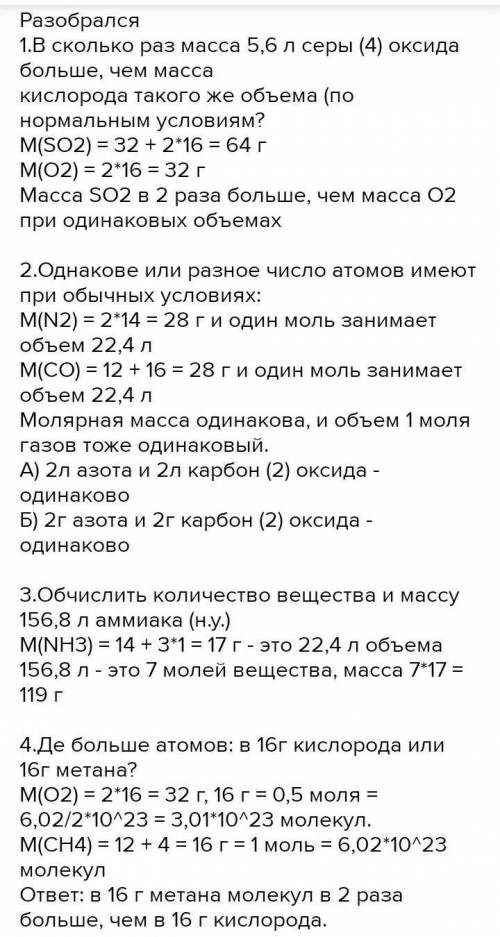 Разобрался
1.В сколько раз масса 5,6 л серы (4) оксида больше, чем масса кислорода такого же объема (по нормальным условиям?
M(SO2) = 32 + 2*16 = 64 г
M(O2) = 2*16 = 32 г
Масса SO2 в 2 раза больше, чем масса O2 при одинаковых объемах

2.Однакове или разное число атомов имеют при обычных условиях:
M(N2) = 2*14 = 28 г и один моль занимает объем 22,4 л
M(CO) = 12 + 16 = 28 г и один моль занимает объем 22,4 л
Молярная масса одинакова, и объем 1 моля газов тоже одинаковый.
А) 2л азота и 2л карбон (2) оксида - одинаково
Б) 2г азота и 2г карбон (2) оксида - одинаково

3.Обчислить количество вещества и массу 156,8 л аммиака (н.у.)
M(NH3) = 14 + 3*1 = 17 г - это 22,4 л объема
156,8 л - это 7 молей вещества, масса 7*17 = 119 г

4.Де больше атомов: в 16г кислорода или 16г метана?
M(O2) = 2*16 = 32 г, 16 г = 0,5 моля = 6,02/2*10^23 = 3,01*10^23 молекул.
M(CH4) = 12 + 4 = 16 г = 1 моль = 6,02*10^23 молекул
Ответ: в 16 г метана молекул в 2 раза больше, чем в 16 г кислорода.